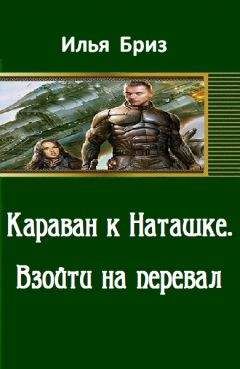 Илья Бриз

Караван к Наташке.
Взойти на перевал